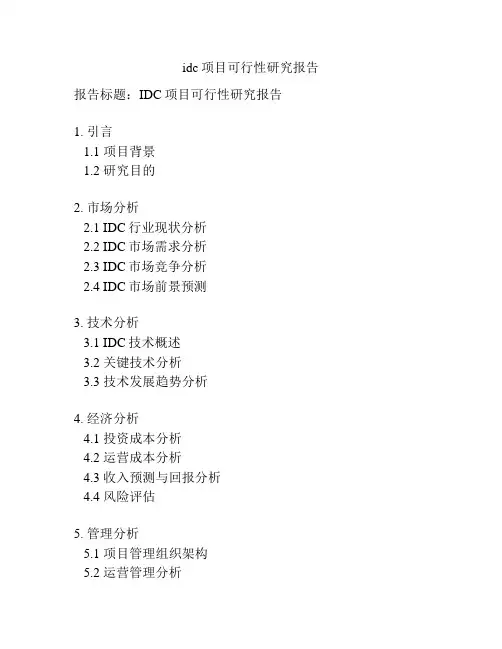 idc 项目可行性研究报告

报告标题：IDC 项目可行性研究报告

1. 引言
1.1 项目背景
1.2 研究目的

2. 市场分析
2.1 IDC 行业现状分析
2.2 IDC 市场需求分析
2.3 IDC 市场竞争分析
2.4 IDC 市场前景预测

3. 技术分析
3.1 IDC 技术概述
3.2 关键技术分析
3.3 技术发展趋势分析

4. 经济分析
4.1 投资成本分析
4.2 运营成本分析
4.3 收入预测与回报分析
4.4 风险评估

5. 管理分析
5.1 项目管理组织架构
5.2 运营管理分析